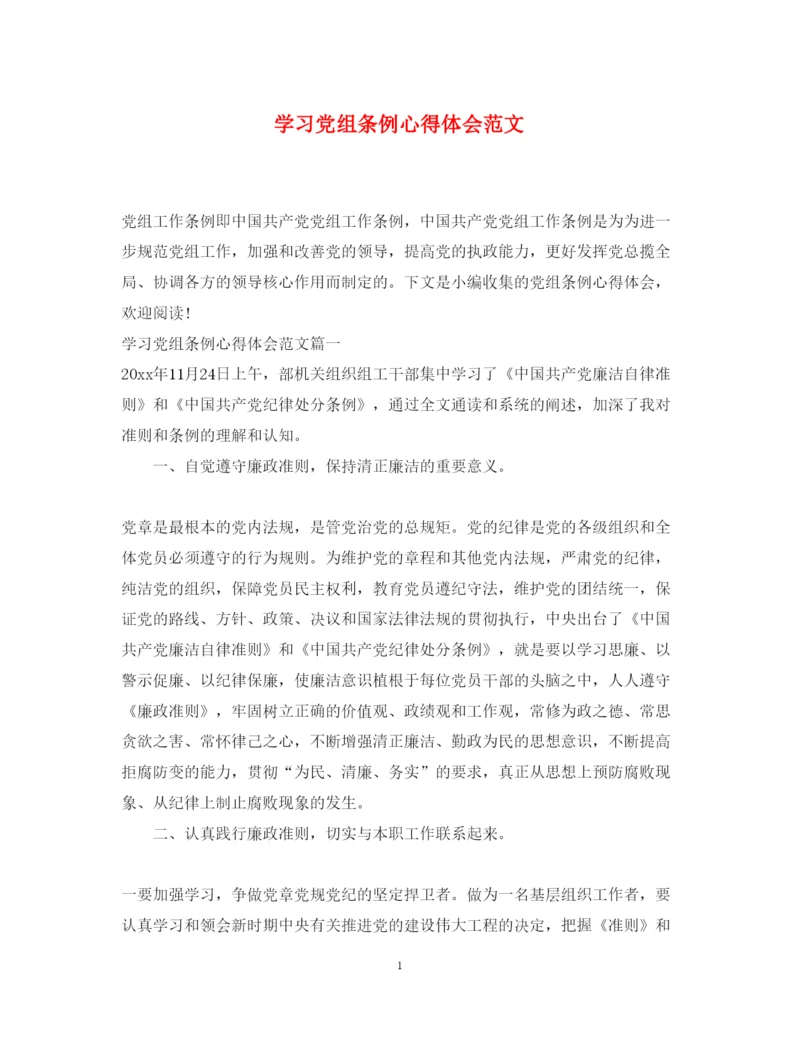 学习党组条例心得体会范文

党组工作条例即中国共产党党组工作条例，中国共产党党组工作条例是为为进一步规范党组工作，加强和改善党的领导，提高党的执政能力，更好发挥党总揽全局、协调各方的领导核心作用而制定的。下文是小编收集的党组条例心得体会，欢迎阅读！

学习党组条例心得体会范文篇一

20xx年11月24日上午，部机关组织组工干部集中学习了《中国共产党廉洁自律准则》和《中国共产党纪律处分条例》，通过全文通读和系统的阐述，加深了我对准则和条例的理解和认知。

一、自觉遵守廉政准则，保持清正廉洁的重要意义。

党章是最根本的党内法规，是管党治党的总规矩。党的纪律是党的各级组织和全体党员必须遵守的行为规则。为维护党的章程和其他党内法规，严肃党的纪律，纯洁党的组织，保障党员民主权利，教育党员遵纪守法，维护党的团结统一，保证党的路线、方针、政策、决议和国家法律法规的贯彻执行，中央出台了《中国共产党廉洁自律准则》和《中国共产党纪律处分条例》，就是要以学习思廉、以警示促廉、以纪律保廉，使廉洁意识植根于每位党员干部的头脑之中，人人遵守《廉政准则》，牢固树立正确的价值观、政绩观和工作观，常修为政之德、常思贪欲之害、常怀律己之心，不断增强清正廉洁、勤政为民的思想意识，不断提高拒腐防变的能力，贯彻“为民、清廉、务实”的要求，真正从思想上预防腐败现象、从纪律上制止腐败现象的发生。

二、认真践行廉政准则，切实与本职工作联系起来。

一要加强学习，争做党章党规党纪的坚定捍卫者。做为一名基层组织工作者，要认真学习和领会新时期中央有关推进党的建设伟大工程的决定，把握《准则》和

1